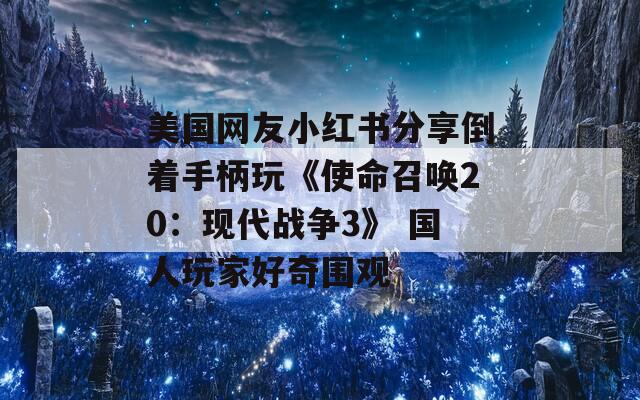 美国网友小红书分享倒着手柄玩《使命召唤20：现代战争3》 国人玩家好奇围观